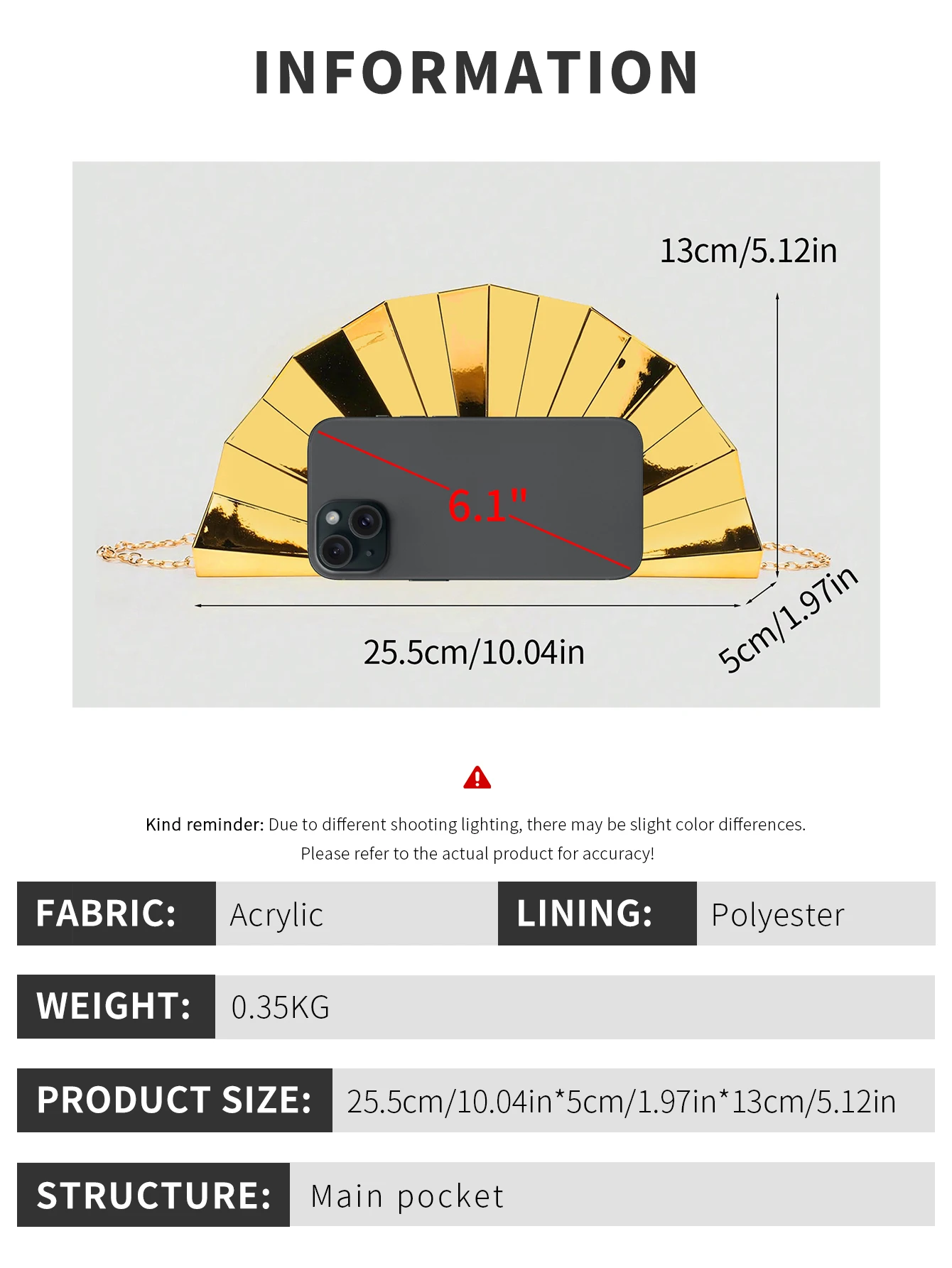 INFORMATION

13cm/5.12in

6.1"

25.5cm/10.04in

5cm/1.97in

Kind reminder: Due to different shooting lighting, there may be slight color differences. Please refer to the actual product for accuracy!

FABRIC: Acrylic

LINING: Polyester

WEIGHT: 0.35KG

PRODUCT SIZE: 25.5cm/10.04in*5cm/1.97in*13cm/5.12in

STRUCTURE: Main pocket